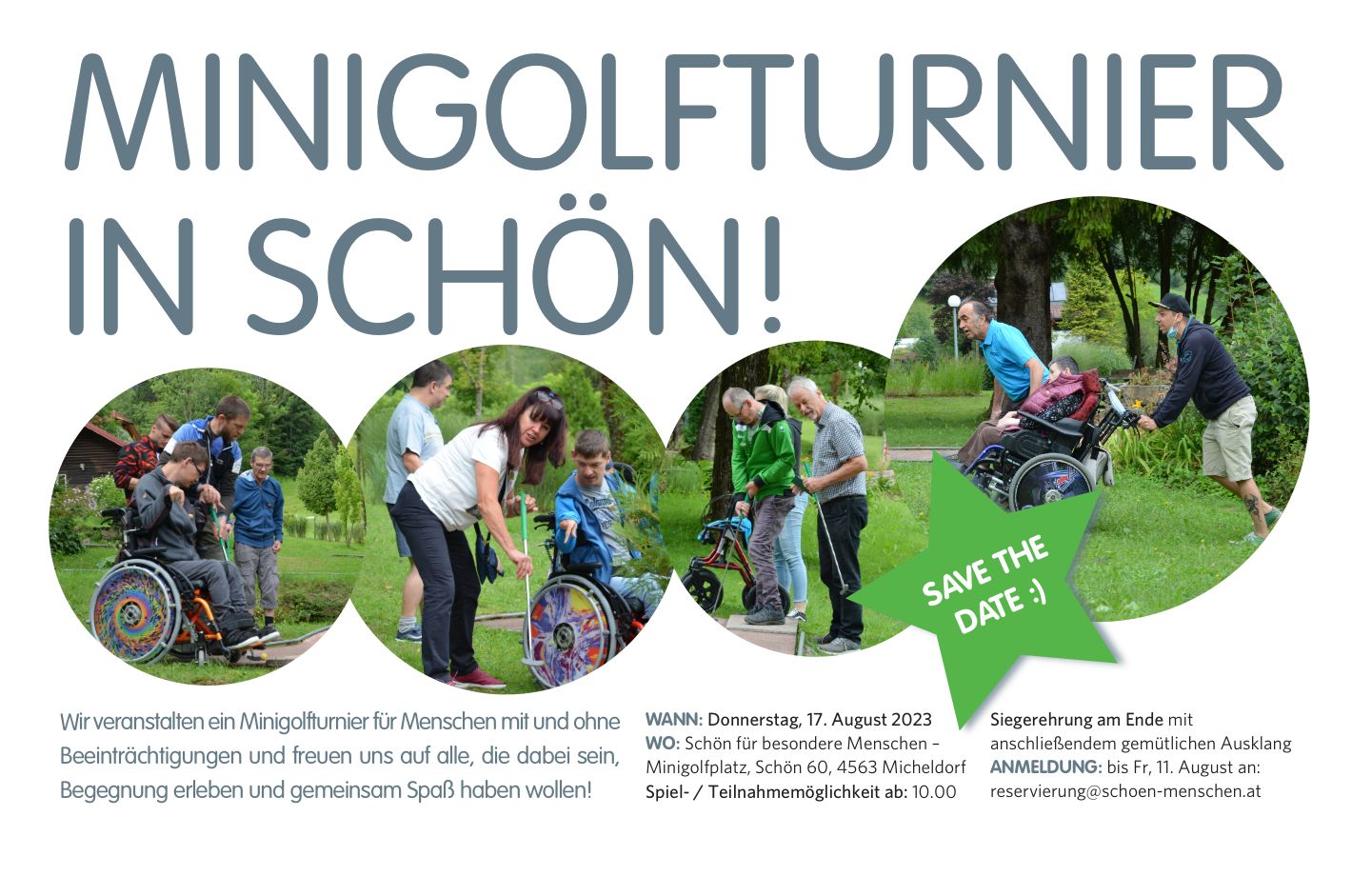 MINIGOLFTURNIER IN SCHÖN!

SAVE THE DATE :)

Wir veranstalten ein Minigolfturnier für Menschen mit und ohne Beeinträchtigungen und freuen uns auf alle, die dabei sein, Begegnung erleben und gemeinsam Spaß haben wollen!

WANN: Donnerstag, 17. August 2023
WO: Schön für besondere Menschen – Minigolfplatz, Schön 60, 4563 Micheldorf
Spiel- / Teilnahmemöglichkeit ab: 10.00

Siegerehrung am Ende mit anschließendem gemütlichen Ausklang
ANMELDUNG: bis Fr, 11. August an: reservierung@schoen-menschen.at